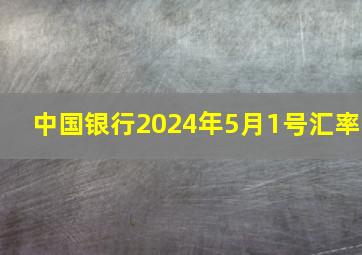 中国银行2024年5月1号汇率